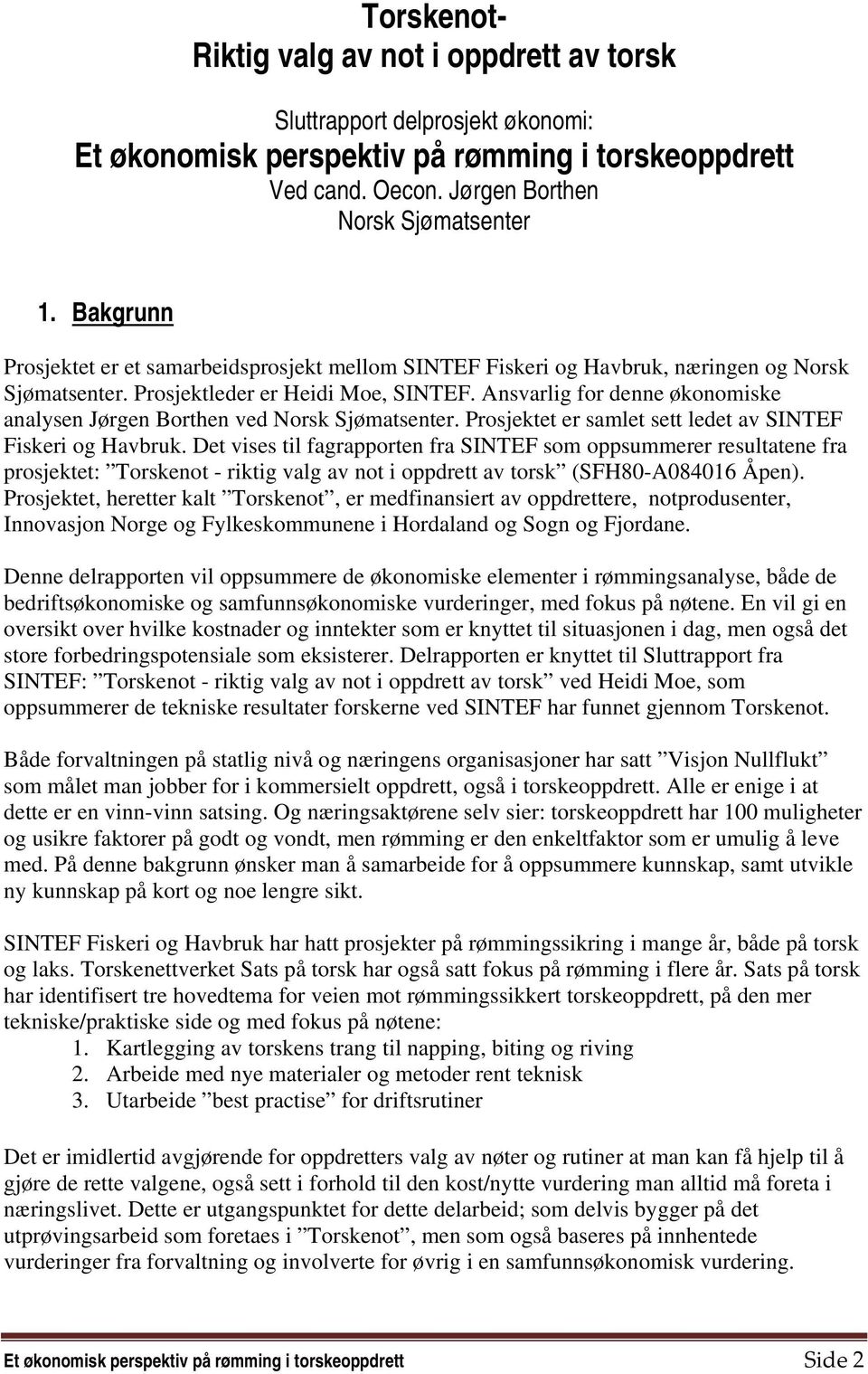 Torskenot-
Riktig valg av not i oppdrett av torsk

Sluttrapport delprosjekt økonomi:
Et økonomisk perspektiv på rømming i torskeoppdrett
Ved cand. Oecon. Jørgen Borthen
Norsk Sjømatsenter

1. Bakgrunn

Prosjektet er et samarbeidsprosjekt mellom SINTEF Fiskeri og Havbruk, næringen og Norsk Sjømatsenter. Prosjektleder er Heidi Moe, SINTEF. Ansvarlig for denne økonomiske analysen Jørgen Borthen ved Norsk Sjømatsenter. Prosjektet er samlet sett ledet av SINTEF Fiskeri og Havbruk. Det vises til fagrapporten fra SINTEF som oppsummerer resultatene fra prosjektet: ”Torskenot - riktig valg av not i oppdrett av torsk” (SFH80-A084016 Åpen). Prosjektet, heretter kalt ”Torskenot”, er medfinansiert av oppdrettere, notprodusenter, Innovasjon Norge og Fylkeskommunene i Hordaland og Sogn og Fjordane.

Denne delrapporten vil oppsummere de økonomiske elementer i rømmingsanalyse, både de bedriftsøkonomiske og samfunnsøkonomiske vurderinger, med fokus på nøtene. En vil gi en oversikt over hvilke kostnader og inntekter som er knyttet til situasjonen i dag, men også det store forbedringspotensiale som eksisterer. Delrapporten er knyttet til Sluttrapport fra SINTEF: ”Torskenot - riktig valg av not i oppdrett av torsk” ved Heidi Moe, som oppsummerer de tekniske resultater forskerne ved SINTEF har funnet gjennom Torskenot.

Både forvaltningen på statlig nivå og næringens organisasjoner har satt ”Visjon Nullflukt” som målet man jobber for i kommersielt oppdrett, også i torskeoppdrett. Alle er enige i at dette er en vinn-vinn satsing. Og næringsaktørene selv sier: torskeoppdrett har 100 muligheter og usikre faktorer på godt og vondt, men rømming er den enkeltfaktor som er umulig å leve med. På denne bakgrunn ønsker man å samarbeide for å oppsummere kunnskap, samt utvikle ny kunnskap på kort og noe lengre sikt.

SINTEF Fiskeri og Havbruk har hatt prosjekter på rømmingssikring i mange år, både på torsk og laks. Torskenettverket Sats på torsk har også satt fokus på rømming i flere år. Sats på torsk har identifisert tre hovedtema for veien mot rømmingssikkert torskeoppdrett, på den mer tekniske/praktiske side og med fokus på nøtene:
1. Kartlegging av torskens trang til napping, biting og riving
2. Arbeide med nye materialer og metoder rent teknisk
3. Utarbeide ”best practise” for driftsrutiner

Det er imidlertid avgjørende for oppdretters valg av nøter og rutiner at man kan få hjelp til å gjøre de rette valgene, også sett i forhold til den kost/nytte vurdering man alltid må foreta i næringslivet. Dette er utgangspunktet for dette delarbeid; som delvis bygger på det utprøvingsarbeid som foretaes i ”Torskenot”, men som også baseres på innhentede vurderinger fra forvaltning og involverte for øvrig i en samfunnsøkonomisk vurdering.

Et økonomisk perspektiv på rømming i torskeoppdrett Side 2